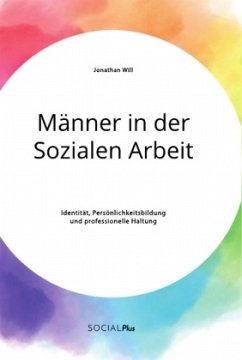 Jonathan Will

Männer in der Sozialen Arbeit

Identität, Persönlichkeitsbildung und professionelle Haltung

SOCIALPlus